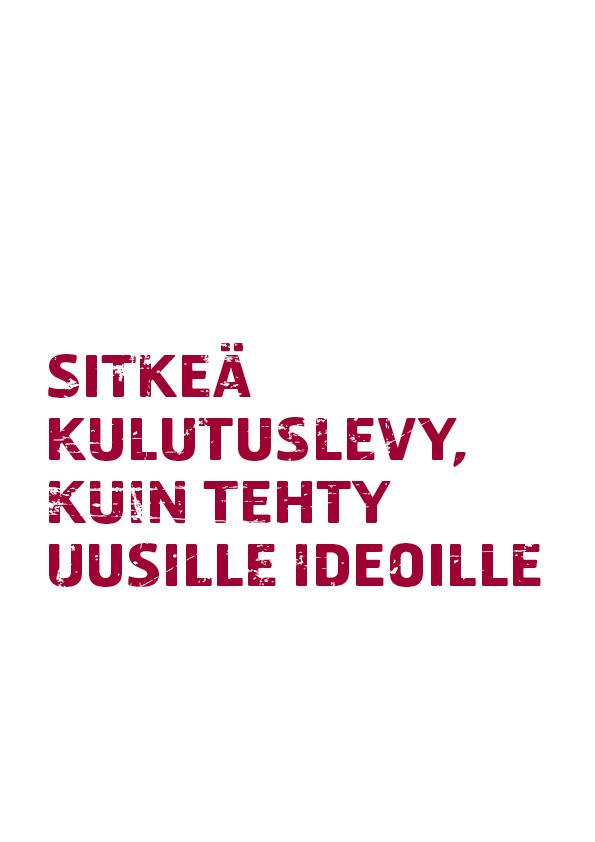 SITKEÄ KULUTUSLEVY, KUIN TEHTY UUSILLE IDEOILLE